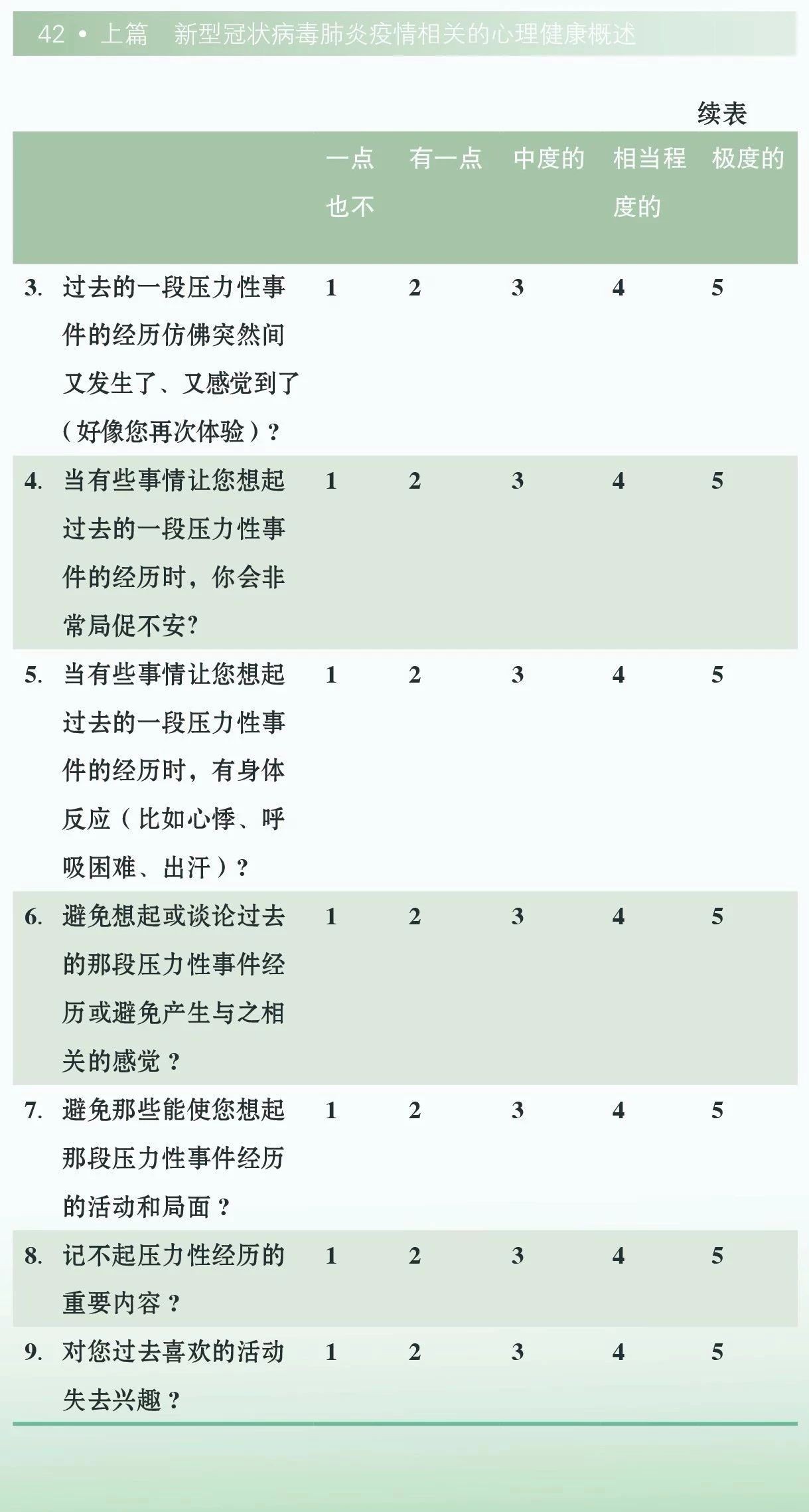 42 • 上篇　新型冠状病毒肺炎疫情相关的心理健康概述

续表

|  | 一点也不 | 有一点 | 中度的 | 相当程度的 | 极度的 |
|---|---|---|---|---|---|
| 3. 过去的一段压力性事件的经历仿佛突然间又发生了、又感觉到了（好像您再次体验）？ | 1 | 2 | 3 | 4 | 5 |
| 4. 当有些事情让您想起过去的一段压力性事件的经历时，你会非常局促不安? | 1 | 2 | 3 | 4 | 5 |
| 5. 当有些事情让您想起过去的一段压力性事件的经历时，有身体反应（比如心悸、呼吸困难、出汗）？ | 1 | 2 | 3 | 4 | 5 |
| 6. 避免想起或谈论过去的那段压力性事件经历或避免产生与之相关的感觉？ | 1 | 2 | 3 | 4 | 5 |
| 7. 避免那些能使您想起那段压力性事件经历的活动和局面？ | 1 | 2 | 3 | 4 | 5 |
| 8. 记不起压力性经历的重要内容？ | 1 | 2 | 3 | 4 | 5 |
| 9. 对您过去喜欢的活动失去兴趣？ | 1 | 2 | 3 | 4 | 5 |